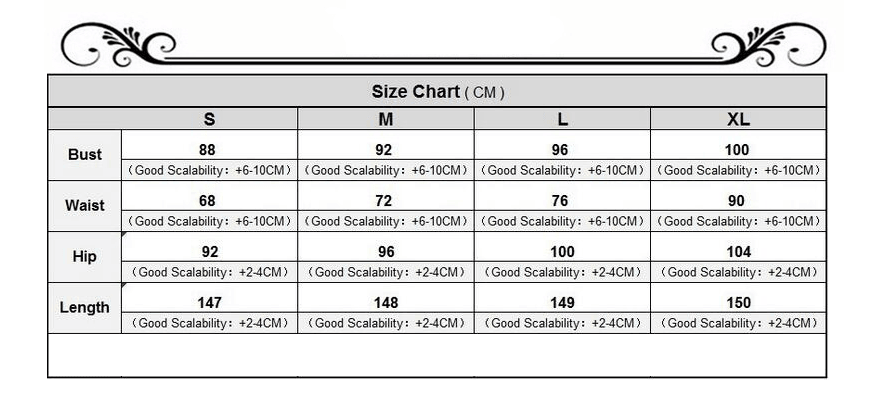 Size Chart ( CM )

| | S | M | L | XL |
|---|---|---|---|---|
| Bust | 88 （Good Scalability：+6-10CM） | 92 （Good Scalability：+6-10CM） | 96 （Good Scalability：+6-10CM） | 100 （Good Scalability：+6-10CM） |
| Waist | 68 （Good Scalability：+6-10CM） | 72 （Good Scalability：+6-10CM） | 76 （Good Scalability：+6-10CM） | 90 （Good Scalability：+6-10CM） |
| Hip | 92 （Good Scalability：+2-4CM） | 96 （Good Scalability：+2-4CM） | 100 （Good Scalability：+2-4CM） | 104 （Good Scalability：+2-4CM） |
| Length | 147 （Good Scalability：+2-4CM） | 148 （Good Scalability：+2-4CM） | 149 （Good Scalability：+2-4CM） | 150 （Good Scalability：+2-4CM） |